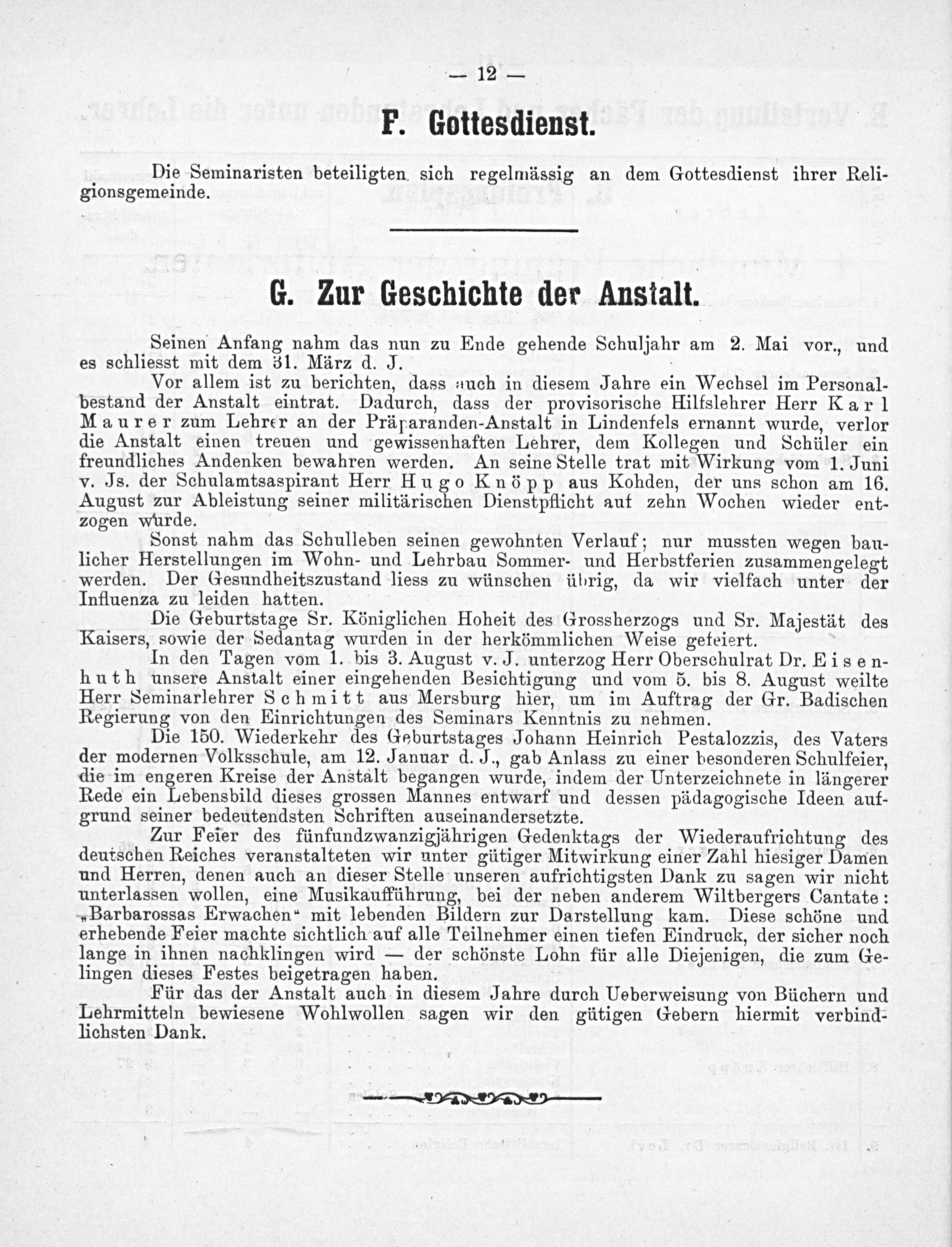 — 12 —

F. Gottesdienst.

Die Seminaristen beteiligten sich regelmässig an dem Gottesdienst ihrer Religionsgemeinde.

G. Zur Geschichte der Anstalt.

Seinen Anfang nahm das nun zu Ende gehende Schuljahr am 2. Mai vor., und es schliesst mit dem 31. März d. J.

Vor allem ist zu berichten, dass auch in diesem Jahre ein Wechsel im Personalbestand der Anstalt eintrat. Dadurch, dass der provisorische Hilfslehrer Herr Karl Maurer zum Lehrer an der Präparanden-Anstalt in Lindenfels ernannt wurde, verlor die Anstalt einen treuen und gewissenhaften Lehrer, dem Kollegen und Schüler ein freundliches Andenken bewahren werden. An seine Stelle trat mit Wirkung vom 1. Juni v. Js. der Schulamtsaspirant Herr Hugo Knöpp aus Kohden, der uns schon am 16. August zur Ableistung seiner militärischen Dienstpflicht auf zehn Wochen wieder entzogen wurde.

Sonst nahm das Schulleben seinen gewohnten Verlauf; nur mussten wegen baulicher Herstellungen im Wohn- und Lehrbau Sommer- und Herbstferien zusammengelegt werden. Der Gesundheitszustand liess zu wünschen übrig, da wir vielfach unter der Influenza zu leiden hatten.

Die Geburtstage Sr. Königlichen Hoheit des Grossherzogs und Sr. Majestät des Kaisers, sowie der Sedantag wurden in der herkömmlichen Weise gefeiert.

In den Tagen vom 1. bis 3. August v. J. unterzog Herr Oberschulrat Dr. Eisenhuth unsere Anstalt einer eingehenden Besichtigung und vom 5. bis 8. August weilte Herr Seminarlehrer Schmitt aus Mersburg hier, um im Auftrag der Gr. Badischen Regierung von den Einrichtungen des Seminars Kenntnis zu nehmen.

Die 150. Wiederkehr des Geburtstages Johann Heinrich Pestalozzis, des Vaters der modernen Volksschule, am 12. Januar d. J., gab Anlass zu einer besonderen Schulfeier, die im engeren Kreise der Anstalt begangen wurde, indem der Unterzeichnete in längerer Rede ein Lebensbild dieses grossen Mannes entwarf und dessen pädagogische Ideen aufgrund seiner bedeutendsten Schriften auseinandersetzte.

Zur Feier des fünfundzwanzigjährigen Gedenktags der Wiederaufrichtung des deutschen Reiches veranstalteten wir unter gütiger Mitwirkung einer Zahl hiesiger Damen und Herren, denen auch an dieser Stelle unseren aufrichtigsten Dank zu sagen wir nicht unterlassen wollen, eine Musikaufführung, bei der neben anderem Wiltbergers Cantate: „Barbarossas Erwachen“ mit lebenden Bildern zur Darstellung kam. Diese schöne und erhebende Feier machte sichtlich auf alle Teilnehmer einen tiefen Eindruck, der sicher noch lange in ihnen nachklingen wird — der schönste Lohn für alle Diejenigen, die zum Gelingen dieses Festes beigetragen haben.

Für das der Anstalt auch in diesem Jahre durch Ueberweisung von Büchern und Lehrmitteln bewiesene Wohlwollen sagen wir den gütigen Gebern hiermit verbindlichsten Dank.